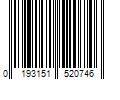 0 193151 520746